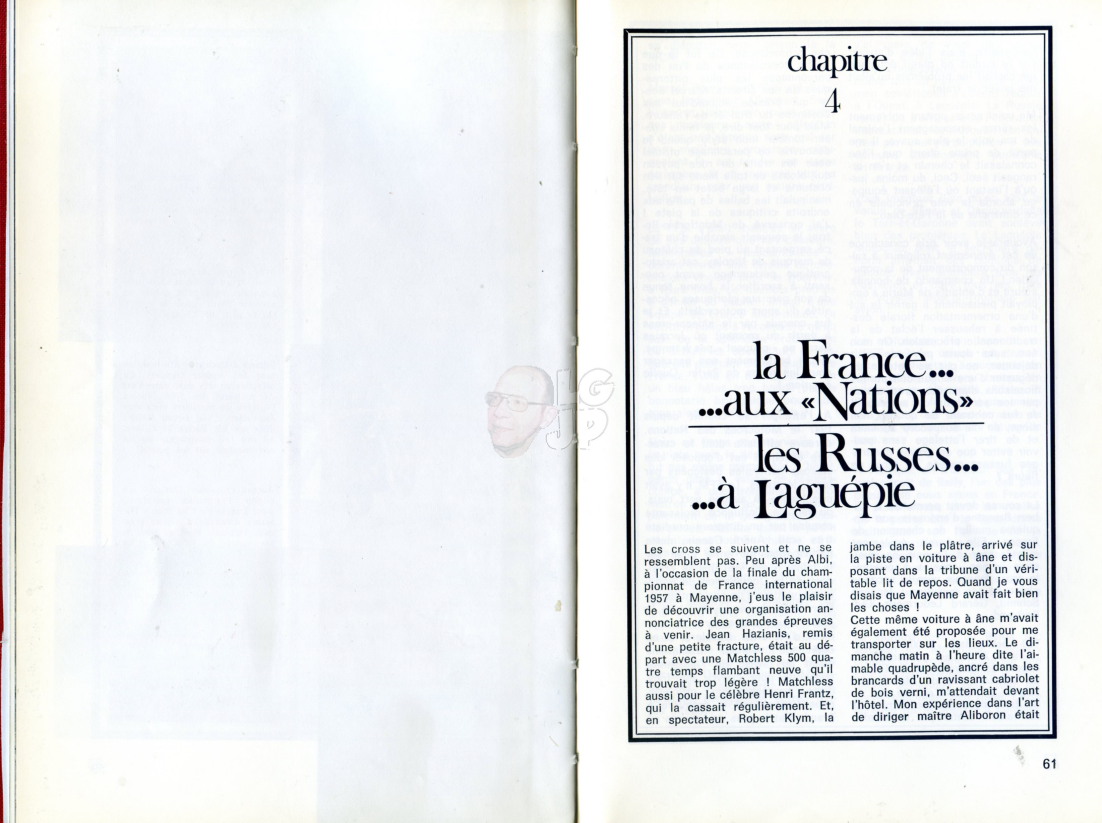 chapitre
4

la France...
...aux «Nations»
les Russes...
...à Laguépie

Les cross se suivent et ne se ressemblent pas. Peu après Albi, à l'occasion de la finale du championnat de France international 1957 à Mayenne, j'eus le plaisir de découvrir une organisation annonciatrice des grandes épreuves à venir. Jean Hazianis, remis d'une petite fracture, était au départ avec une Matchless 500 quatre temps flambant neuve qu'il trouvait trop légère ! Matchless aussi pour le célèbre Henri Frantz, qui la cassait régulièrement. Et, en spectateur, Robert Klym, la jambe dans le plâtre, arrivé sur la piste en voiture à âne et disposant dans la tribune d'un véritable lit de repos. Quand je vous disais que Mayenne avait fait bien les choses !
Cette même voiture à âne m'avait également été proposée pour me transporter sur les lieux. Le dimanche matin à l'heure dite l'aimable quadrupède, ancré dans les brancards d'un ravissant cabriolet de bois verni, m'attendait devant l'hôtel. Mon expérience dans l'art de diriger maître Aliboron était

61